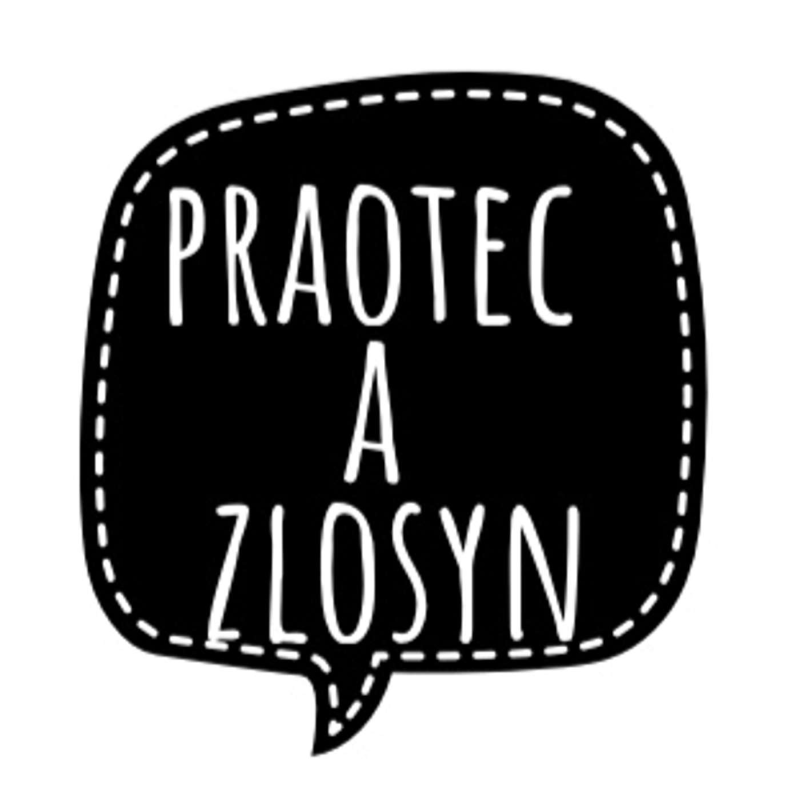 PRAOTEC
A
ZLOSYN